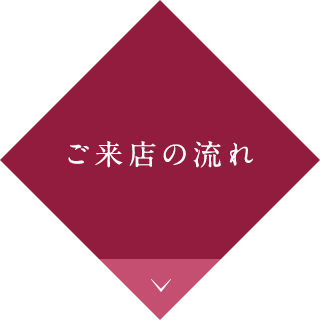 ご来店の流れ